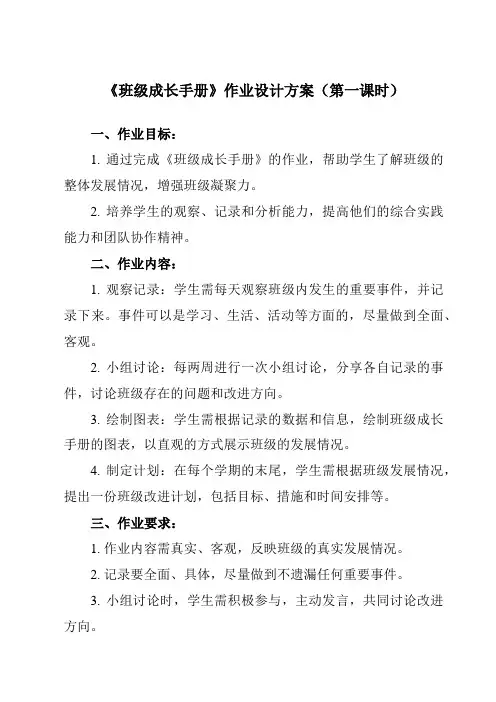 《班级成长手册》作业设计方案（第一课时）

一、作业目标：

1. 通过完成《班级成长手册》的作业，帮助学生了解班级的整体发展情况，增强班级凝聚力。

2. 培养学生的观察、记录和分析能力，提高他们的综合实践能力和团队协作精神。

二、作业内容：

1. 观察记录：学生需每天观察班级内发生的重要事件，并记录下来。事件可以是学习、生活、活动等方面的，尽量做到全面、客观。

2. 小组讨论：每两周进行一次小组讨论，分享各自记录的事件，讨论班级存在的问题和改进方向。

3. 绘制图表：学生需根据记录的数据和信息，绘制班级成长手册的图表，以直观的方式展示班级的发展情况。

4. 制定计划：在每个学期的末尾，学生需根据班级发展情况，提出一份班级改进计划，包括目标、措施和时间安排等。

三、作业要求：

1. 作业内容需真实、客观，反映班级的真实发展情况。

2. 记录要全面、具体，尽量做到不遗漏任何重要事件。

3. 小组讨论时，学生需积极参与，主动发言，共同讨论改进方向。